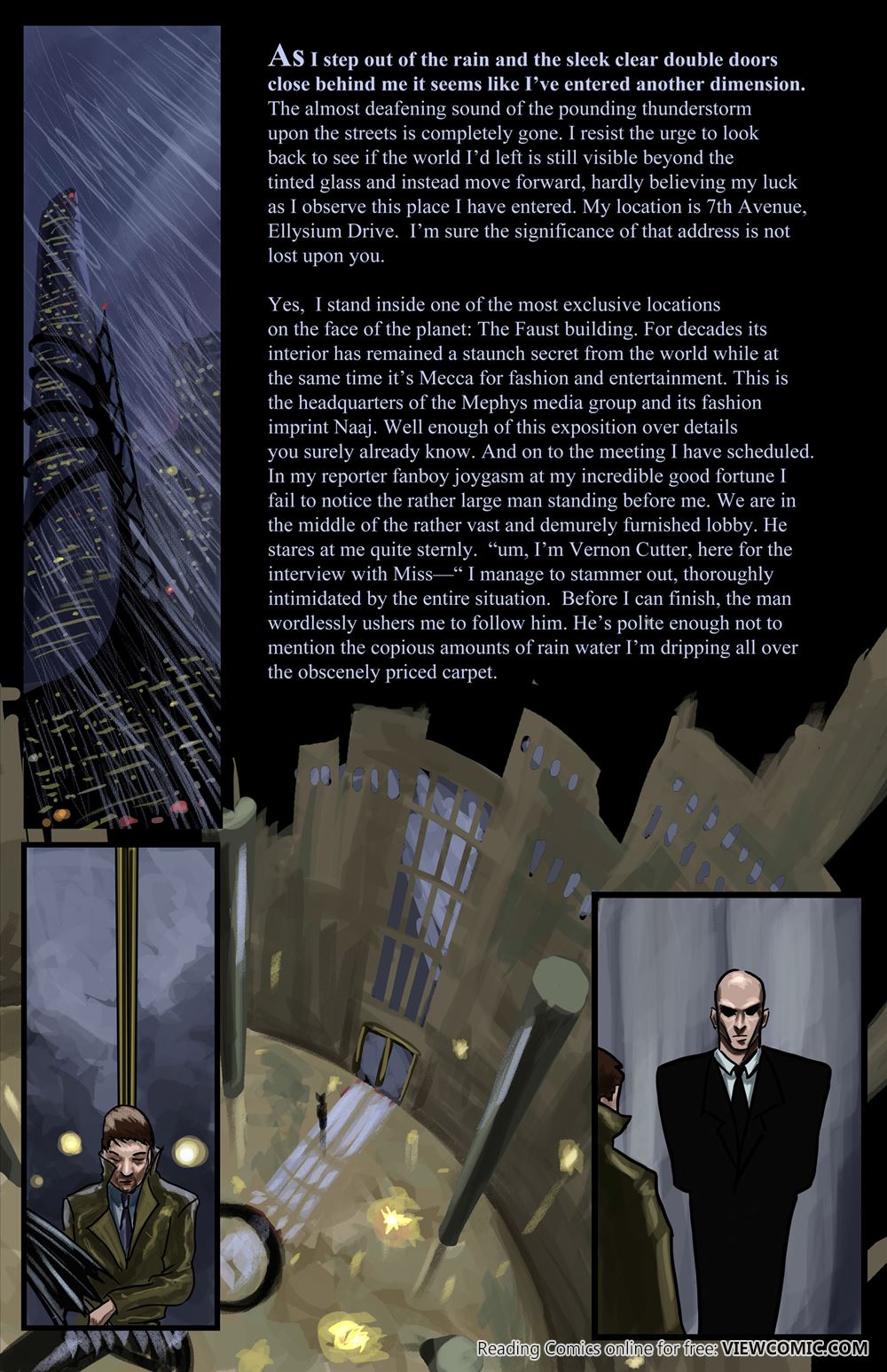 As I step out of the rain and the sleek clear double doors close behind me it seems like I've entered another dimension. The almost deafening sound of the pounding thunderstorm upon the streets is completely gone. I resist the urge to look back to see if the world I'd left is still visible beyond the tinted glass and instead move forward, hardly believing my luck as I observe this place I have entered. My location is 7th Avenue, Ellysium Drive. I'm sure the significance of that address is not lost upon you.

Yes, I stand inside one of the most exclusive locations on the face of the planet: The Faust building. For decades its interior has remained a staunch secret from the world while at the same time it's Mecca for fashion and entertainment. This is the headquarters of the Mephys media group and its fashion imprint Naaj. Well enough of this exposition over details you surely already know. And on to the meeting I have scheduled. In my reporter fanboy joygasm at my incredible good fortune I fail to notice the rather large man standing before me. We are in the middle of the rather vast and demurely furnished lobby. He stares at me quite sternly. "um, I'm Vernon Cutter, here for the interview with Miss—" I manage to stammer out, thoroughly intimidated by the entire situation. Before I can finish, the man wordlessly ushers me to follow him. He's polite enough not to mention the copious amounts of rain water I'm dripping all over the obscenely priced carpet.

Reading Comics online for free: VIEWCOMIC.COM